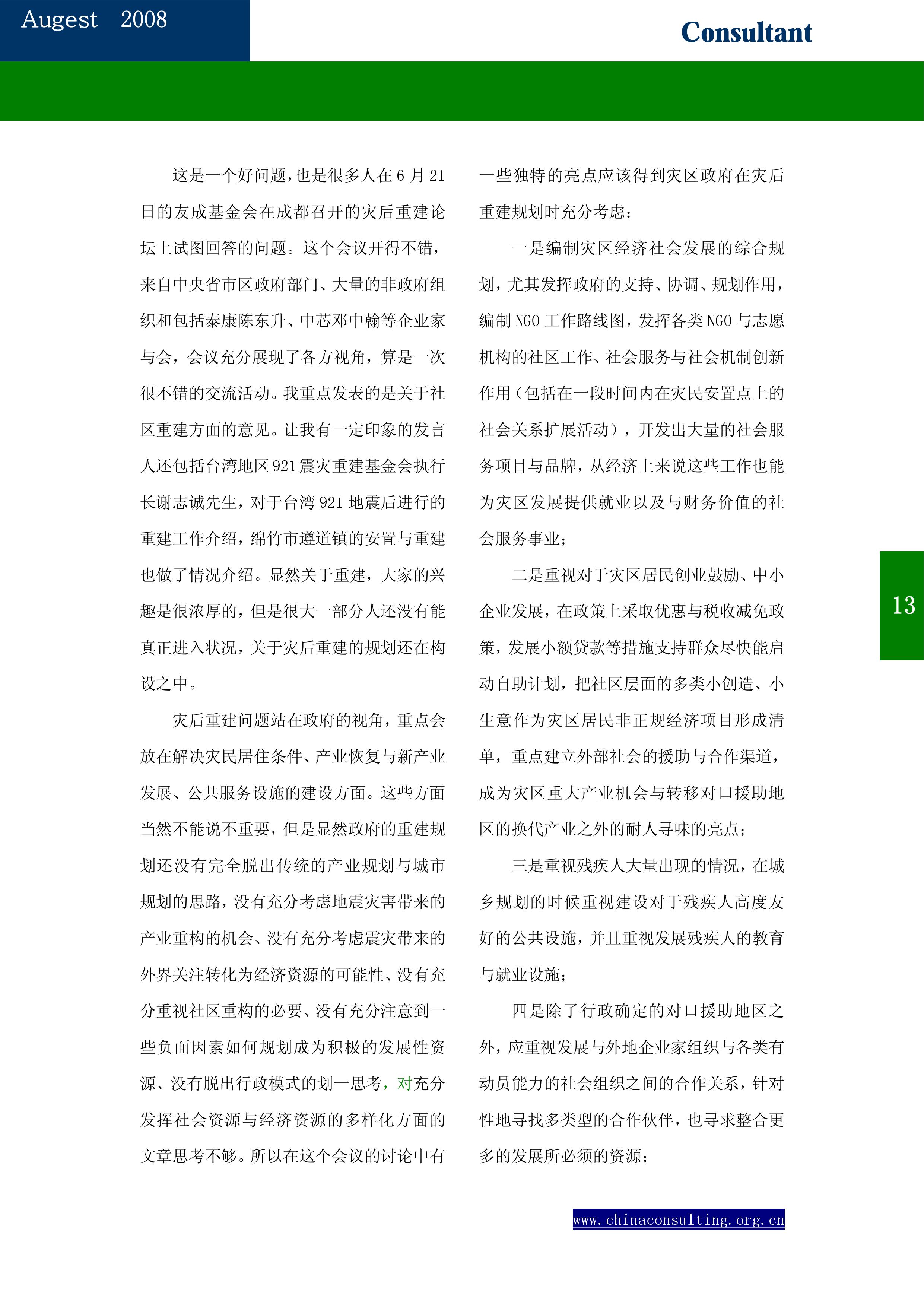 Augest 2008

Consultant

这是一个好问题，也是很多人在 6 月 21 日的友成基金会在成都召开的灾后重建论坛上试图回答的问题。这个会议开得不错，来自中央省市区政府部门、大量的非政府组织和包括泰康陈东升、中芯邓中翰等企业家与会，会议充分展现了各方视角，算是一次很不错的交流活动。我重点发表的是关于社区重建方面的意见。让我有一定印象的发言人还包括台湾地区 921 震灾重建基金会执行长谢志诚先生，对于台湾 921 地震后进行的重建工作介绍，绵竹市遵道镇的安置与重建也做了情况介绍。显然关于重建，大家的兴趣是很浓厚的，但是很大一部分人还没有能真正进入状况，关于灾后重建的规划还在构设之中。

灾后重建问题站在政府的视角，重点会放在解决灾民居住条件、产业恢复与新产业发展、公共服务设施的建设方面。这些方面当然不能说不重要，但是显然政府的重建规划还没有完全脱出传统的产业规划与城市规划的思路，没有充分考虑地震灾害带来的产业重构的机会、没有充分考虑震灾带来的外界关注转化为经济资源的可能性、没有充分重视社区重构的必要、没有充分注意到一些负面因素如何规划成为积极的发展性资源、没有脱出行政模式的划一思考，对充分发挥社会资源与经济资源的多样化方面的文章思考不够。所以在这个会议的讨论中有一些独特的亮点应该得到灾区政府在灾后重建规划时充分考虑：

一是编制灾区经济社会发展的综合规划，尤其发挥政府的支持、协调、规划作用，编制 NGO 工作路线图，发挥各类 NGO 与志愿机构的社区工作、社会服务与社会机制创新作用（包括在一段时间内在灾民安置点上的社会关系扩展活动），开发出大量的社会服务项目与品牌，从经济上来说这些工作也能为灾区发展提供就业以及与财务价值的社会服务事业；

二是重视对于灾区居民创业鼓励、中小企业发展，在政策上采取优惠与税收减免政策，发展小额贷款等措施支持群众尽快能启动自助计划，把社区层面的多类小创造、小生意作为灾区居民非正规经济项目形成清单，重点建立外部社会的援助与合作渠道，成为灾区重大产业机会与转移对口援助地区的换代产业之外的耐人寻味的亮点；

三是重视残疾人大量出现的情况，在城乡规划的时候重视建设对于残疾人高度友好的公共设施，并且重视发展残疾人的教育与就业设施；

四是除了行政确定的对口援助地区之外，应重视发展与外地企业家组织与各类有动员能力的社会组织之间的合作关系，针对性地寻找多类型的合作伙伴，也寻求整合更多的发展所必须的资源；

13

www.chinaconsulting.org.cn